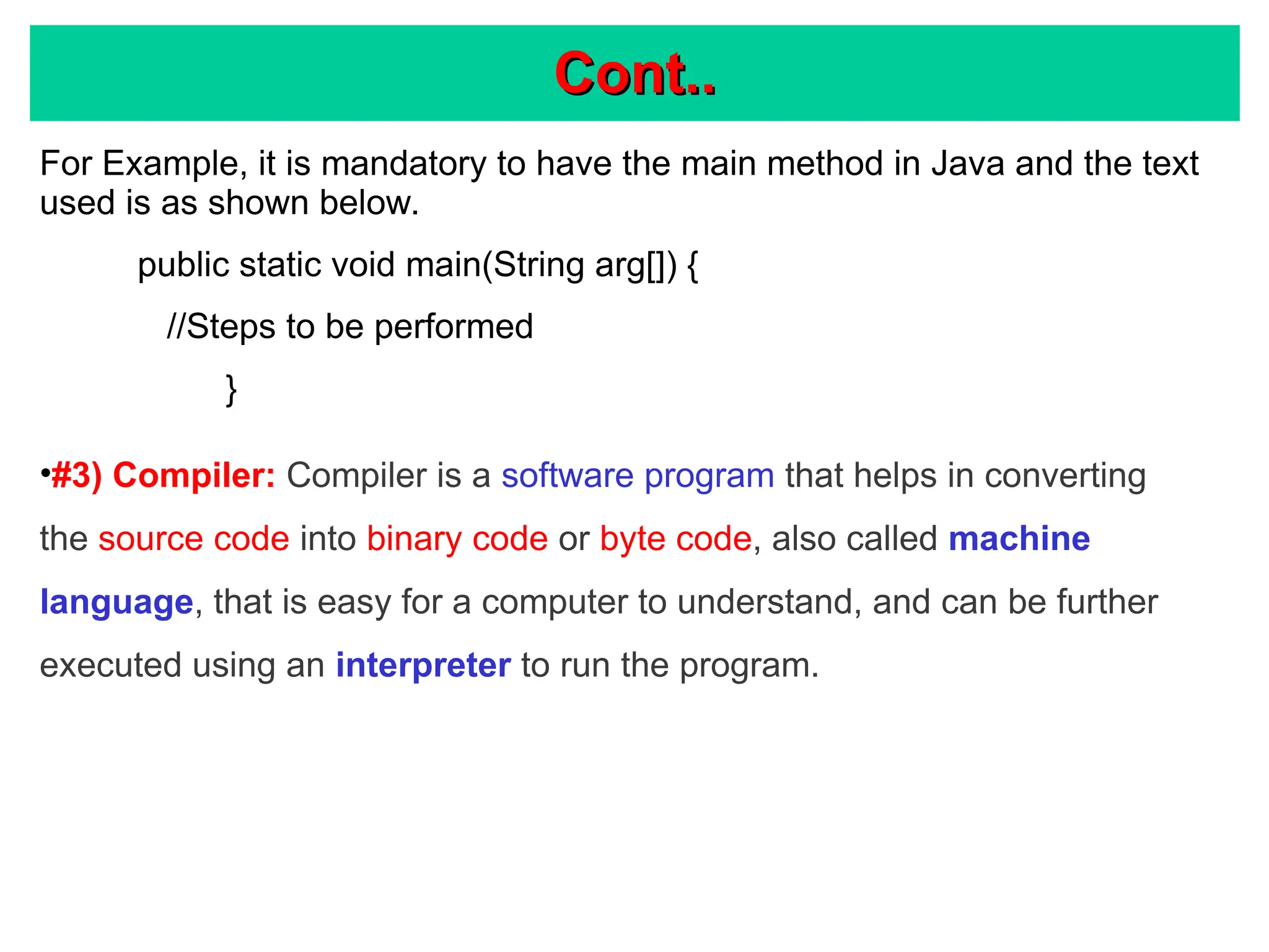 Cont..

For Example, it is mandatory to have the main method in Java and the text used is as shown below.

public static void main(String arg[]) {

//Steps to be performed

}

•#3) Compiler: Compiler is a software program that helps in converting the source code into binary code or byte code, also called machine language, that is easy for a computer to understand, and can be further executed using an interpreter to run the program.